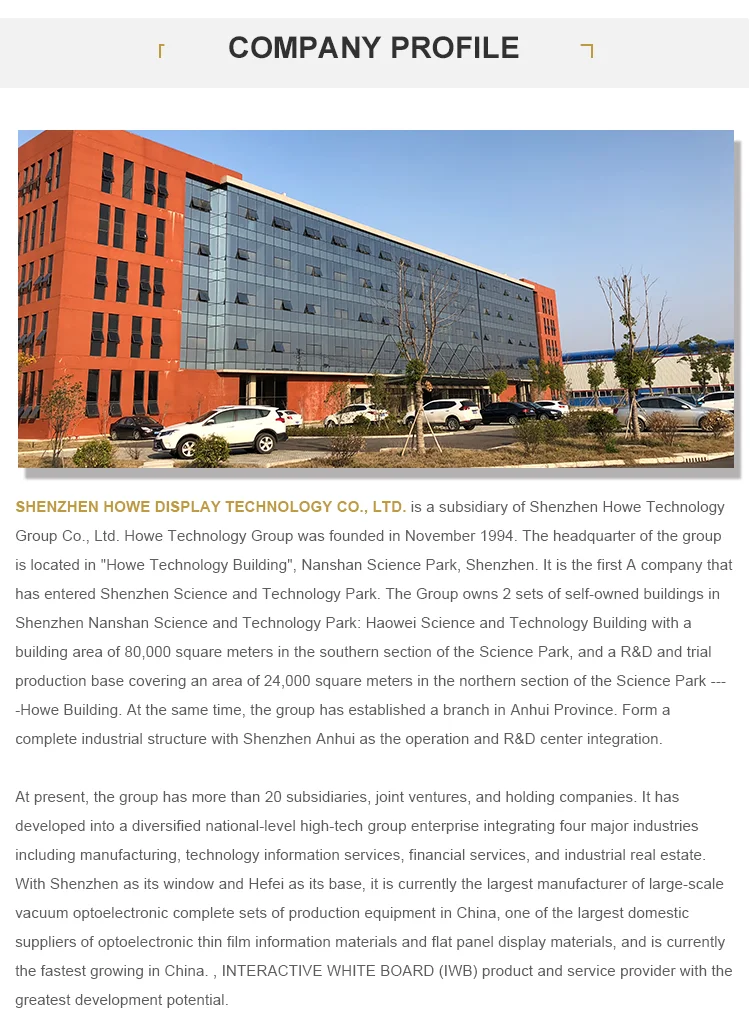 COMPANY PROFILE

SHENZHEN HOWE DISPLAY TECHNOLOGY CO., LTD. is a subsidiary of Shenzhen Howe Technology Group Co., Ltd. Howe Technology Group was founded in November 1994. The headquarter of the group is located in "Howe Technology Building", Nanshan Science Park, Shenzhen. It is the first A company that has entered Shenzhen Science and Technology Park. The Group owns 2 sets of self-owned buildings in Shenzhen Nanshan Science and Technology Park: Haowei Science and Technology Building with a building area of 80,000 square meters in the southern section of the Science Park, and a R&D and trial production base covering an area of 24,000 square meters in the northern section of the Science Park ----Howe Building. At the same time, the group has established a branch in Anhui Province. Form a complete industrial structure with Shenzhen Anhui as the operation and R&D center integration.

At present, the group has more than 20 subsidiaries, joint ventures, and holding companies. It has developed into a diversified national-level high-tech group enterprise integrating four major industries including manufacturing, technology information services, financial services, and industrial real estate. With Shenzhen as its window and Hefei as its base, it is currently the largest manufacturer of large-scale vacuum optoelectronic complete sets of production equipment in China, one of the largest domestic suppliers of optoelectronic thin film information materials and flat panel display materials, and is currently the fastest growing in China. , INTERACTIVE WHITE BOARD (IWB) product and service provider with the greatest development potential.